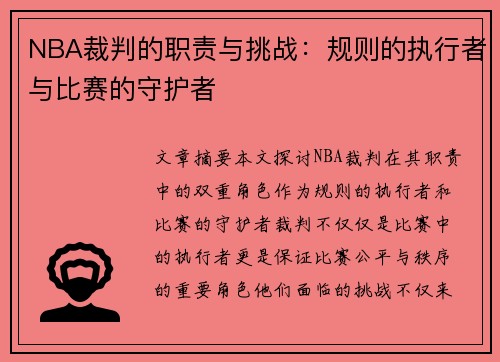 NBA裁判的职责与挑战：规则的执行者与比赛的守护者

文章摘要本文探讨NBA裁判在其职责中的双重角色作为规则的执行者和比赛的守护者裁判不仅仅是比赛中的执行者更是保证比赛公平与秩序的重要角色他们面临的挑战不仅来